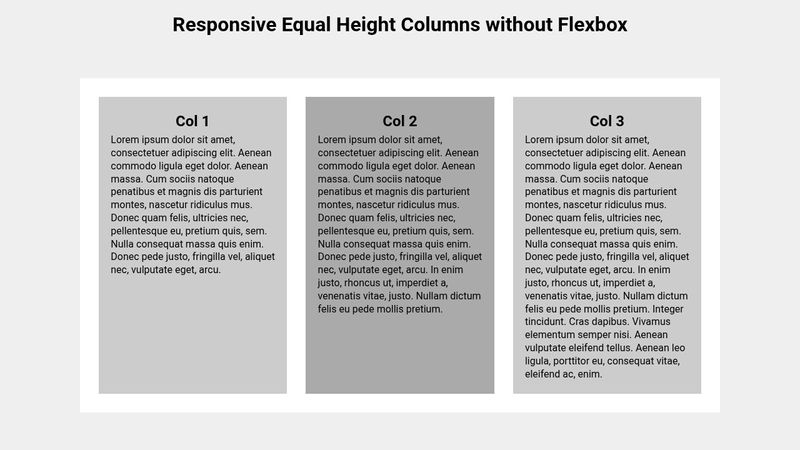 Responsive Equal Height Columns without Flexbox

Col 1

Lorem ipsum dolor sit amet, consectetuer adipiscing elit. Aenean commodo ligula eget dolor. Aenean massa. Cum sociis natoque penatibus et magnis dis parturient montes, nascetur ridiculus mus. Donec quam felis, ultricies nec, pellentesque eu, pretium quis, sem. Nulla consequat massa quis enim. Donec pede justo, fringilla vel, aliquet nec, vulputate eget, arcu.

Col 2

Lorem ipsum dolor sit amet, consectetuer adipiscing elit. Aenean commodo ligula eget dolor. Aenean massa. Cum sociis natoque penatibus et magnis dis parturient montes, nascetur ridiculus mus. Donec quam felis, ultricies nec, pellentesque eu, pretium quis, sem. Nulla consequat massa quis enim. Donec pede justo, fringilla vel, aliquet nec, vulputate eget, arcu. In enim justo, rhoncus ut, imperdiet a, venenatis vitae, justo. Nullam dictum felis eu pede mollis pretium.

Col 3

Lorem ipsum dolor sit amet, consectetuer adipiscing elit. Aenean commodo ligula eget dolor. Aenean massa. Cum sociis natoque penatibus et magnis dis parturient montes, nascetur ridiculus mus. Donec quam felis, ultricies nec, pellentesque eu, pretium quis, sem. Nulla consequat massa quis enim. Donec pede justo, fringilla vel, aliquet nec, vulputate eget, arcu. In enim justo, rhoncus ut, imperdiet a, venenatis vitae, justo. Nullam dictum felis eu pede mollis pretium. Integer tincidunt. Cras dapibus. Vivamus elementum semper nisi. Aenean vulputate eleifend tellus. Aenean leo ligula, porttitor eu, consequat vitae, eleifend ac, enim.